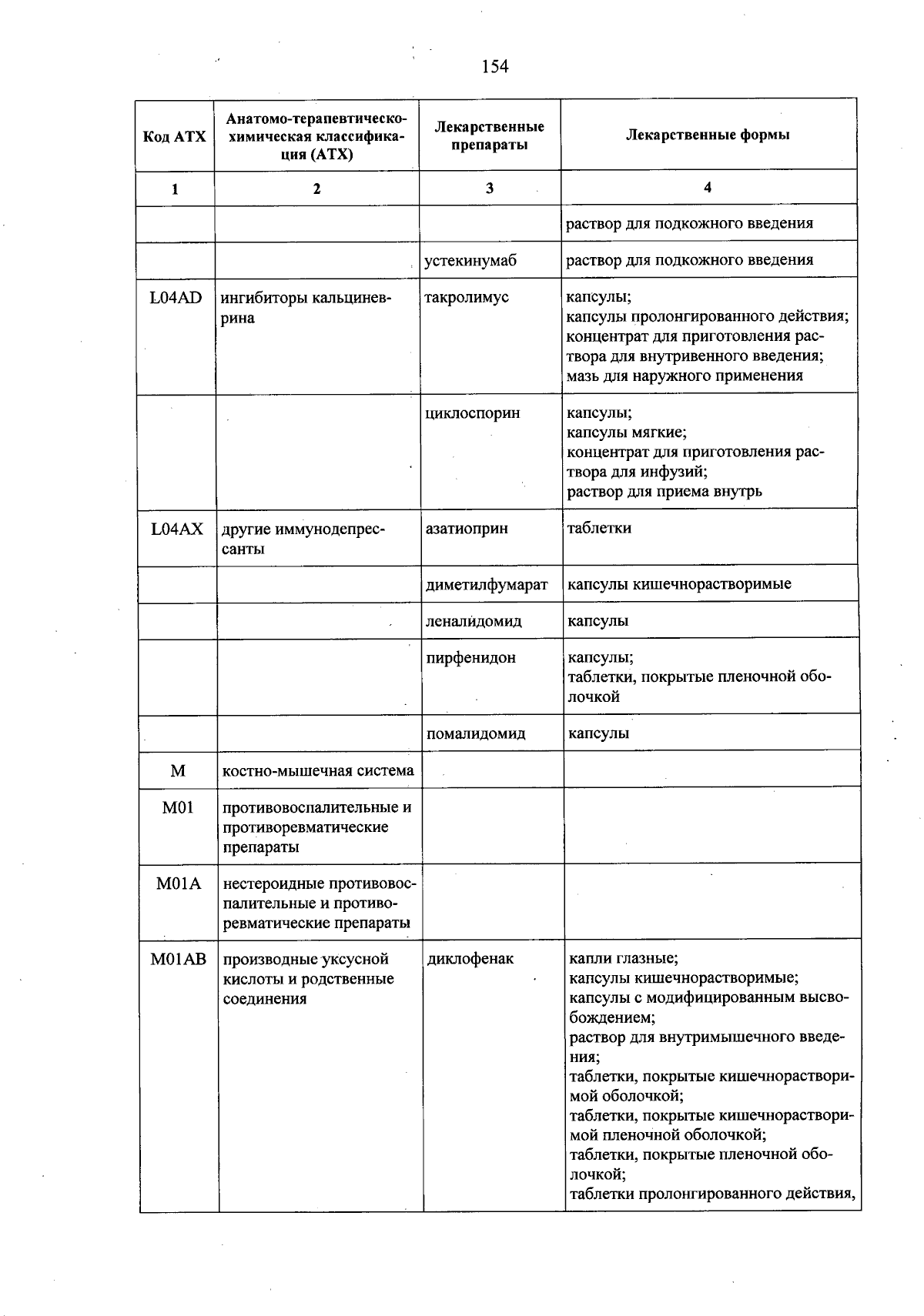 154

| Код АТХ | Анатомо-терапевтическо-химическая классификация (АТХ) | Лекарственные препараты | Лекарственные формы |
|---|---|---|---|
| 1 | 2 | 3 | 4 |
|  |  |  | раствор для подкожного введения |
|  |  | устекинумаб | раствор для подкожного введения |
| L04AD | ингибиторы кальциневрина | такролимус | капсулы; капсулы пролонгированного действия; концентрат для приготовления раствора для внутривенного введения; мазь для наружного применения |
|  |  | циклоспорин | капсулы; капсулы мягкие; концентрат для приготовления раствора для инфузий; раствор для приема внутрь |
| L04AX | другие иммунодепрессанты | азатиоприн | таблетки |
|  |  | диметилфумарат | капсулы кишечнорастворимые |
|  |  | леналидомид | капсулы |
|  |  | пирфенидон | капсулы; таблетки, покрытые пленочной оболочкой |
|  |  | помалидомид | капсулы |
| M | костно-мышечная система |  |  |
| M01 | противовоспалительные и противоревматические препараты |  |  |
| M01A | нестероидные противовоспалительные и противоревматические препараты |  |  |
| M01AB | производные уксусной кислоты и родственные соединения | диклофенак | капли глазные; капсулы кишечнорастворимые; капсулы с модифицированным высвобождением; раствор для внутримышечного введения; таблетки, покрытые кишечнорастворимой оболочкой; таблетки, покрытые кишечнорастворимой пленочной оболочкой; таблетки, покрытые пленочной оболочкой; таблетки пролонгированного действия, |